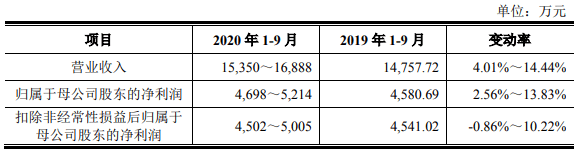 单位：万元

| 项目 | 2020 年 1-9 月 | 2019 年 1-9 月 | 变动率 |
|---|---|---|---|
| 营业收入 | 15,350～16,888 | 14,757.72 | 4.01%～14.44% |
| 归属于母公司股东的净利润 | 4,698～5,214 | 4,580.69 | 2.56%～13.83% |
| 扣除非经常性损益后归属于母公司股东的净利润 | 4,502～5,005 | 4,541.02 | -0.86%～10.22% |